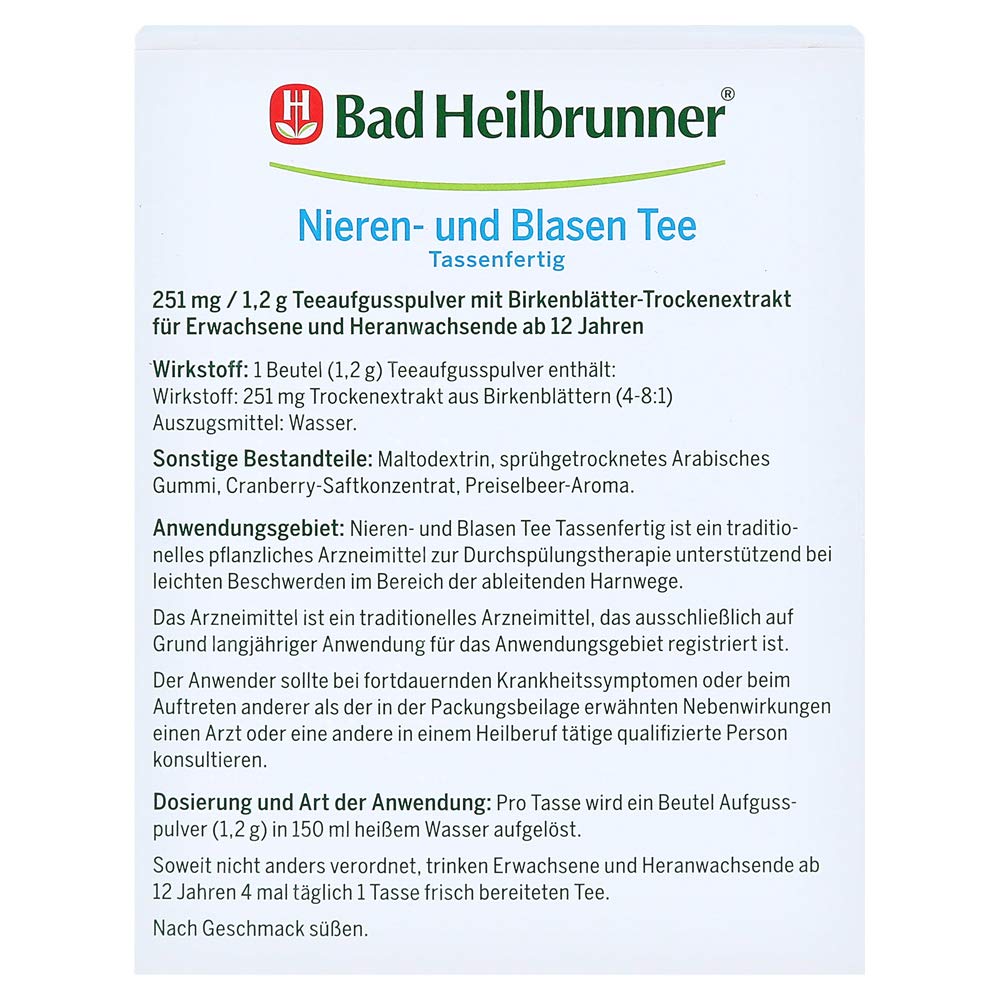 Bad Heilbrunner®

Nieren- und Blasen Tee
Tassenfertig

251 mg / 1,2 g Teeaufgusspulver mit Birkenblätter-Trockenextrakt für Erwachsene und Heranwachsende ab 12 Jahren

Wirkstoff: 1 Beutel (1,2 g) Teeaufgusspulver enthält:
Wirkstoff: 251 mg Trockenextrakt aus Birkenblättern (4-8:1)
Auszugsmittel: Wasser.

Sonstige Bestandteile: Maltodextrin, sprühgetrocknetes Arabisches Gummi, Cranberry-Saftkonzentrat, Preiselbeer-Aroma.

Anwendungsgebiet: Nieren- und Blasen Tee Tassenfertig ist ein traditionelles pflanzliches Arzneimittel zur Durchspülungstherapie unterstützend bei leichten Beschwerden im Bereich der ableitenden Harnwege.

Das Arzneimittel ist ein traditionelles Arzneimittel, das ausschließlich auf Grund langjähriger Anwendung für das Anwendungsgebiet registriert ist.

Der Anwender sollte bei fortdauernden Krankheitssymptomen oder beim Auftreten anderer als der in der Packungsbeilage erwähnten Nebenwirkungen einen Arzt oder eine andere in einem Heilberuf tätige qualifizierte Person konsultieren.

Dosierung und Art der Anwendung: Pro Tasse wird ein Beutel Aufgusspulver (1,2 g) in 150 ml heißem Wasser aufgelöst.

Soweit nicht anders verordnet, trinken Erwachsene und Heranwachsende ab 12 Jahren 4 mal täglich 1 Tasse frisch bereiteten Tee.

Nach Geschmack süßen.